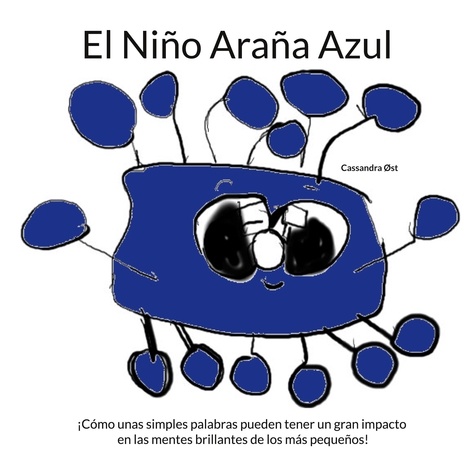 El Niño Araña Azul

Cassandra Øst

¡Cómo unas simples palabras pueden tener un gran impacto en las mentes brillantes de los más pequeños!